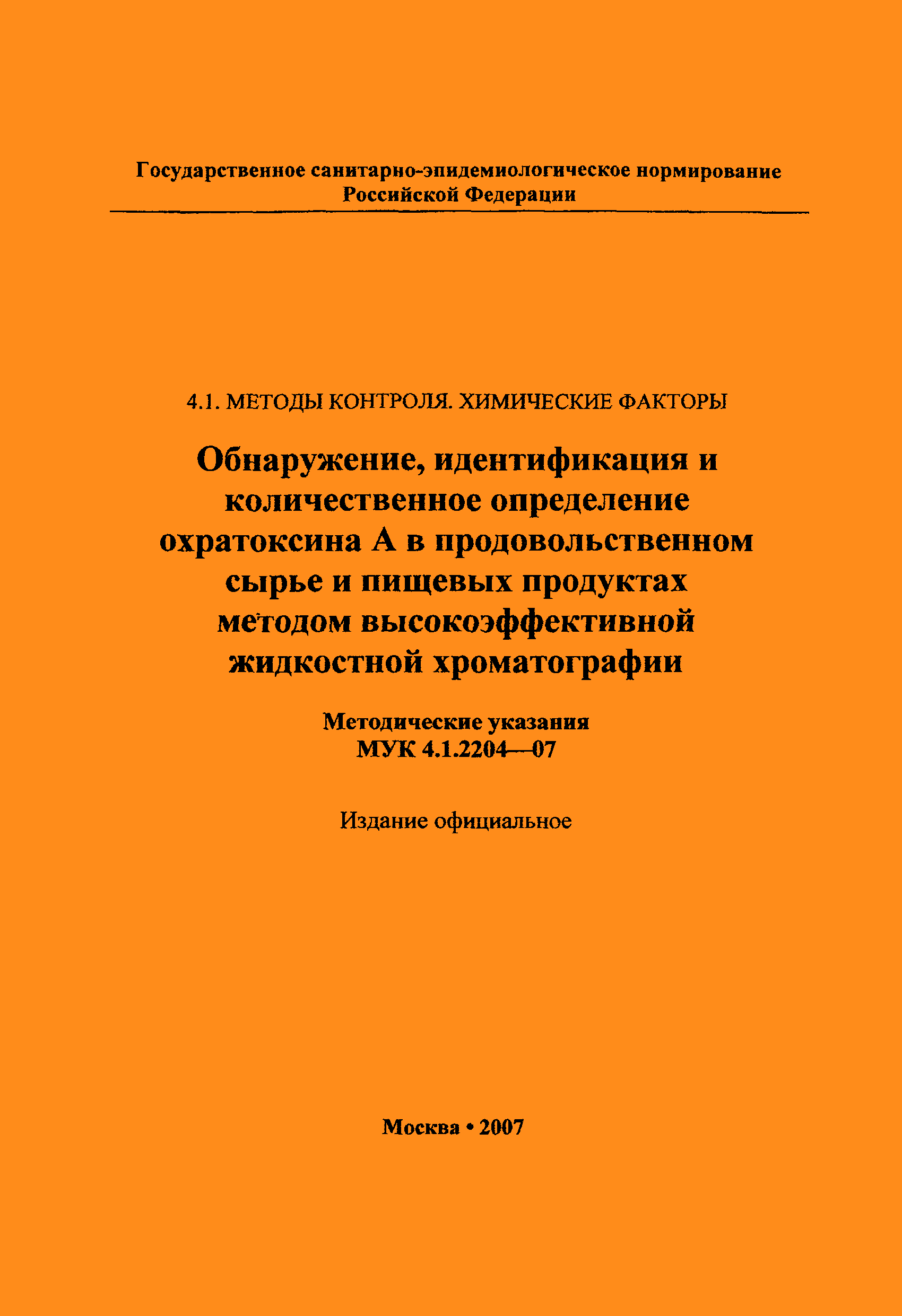 Государственное санитарно-эпидемиологическое нормирование
Российской Федерации

4.1. МЕТОДЫ КОНТРОЛЯ. ХИМИЧЕСКИЕ ФАКТОРЫ

Обнаружение, идентификация и количественное определение охратоксина А в продовольственном сырье и пищевых продуктах методом высокоэффективной жидкостной хроматографии

Методические указания
МУК 4.1.2204—07

Издание официальное

Москва • 2007